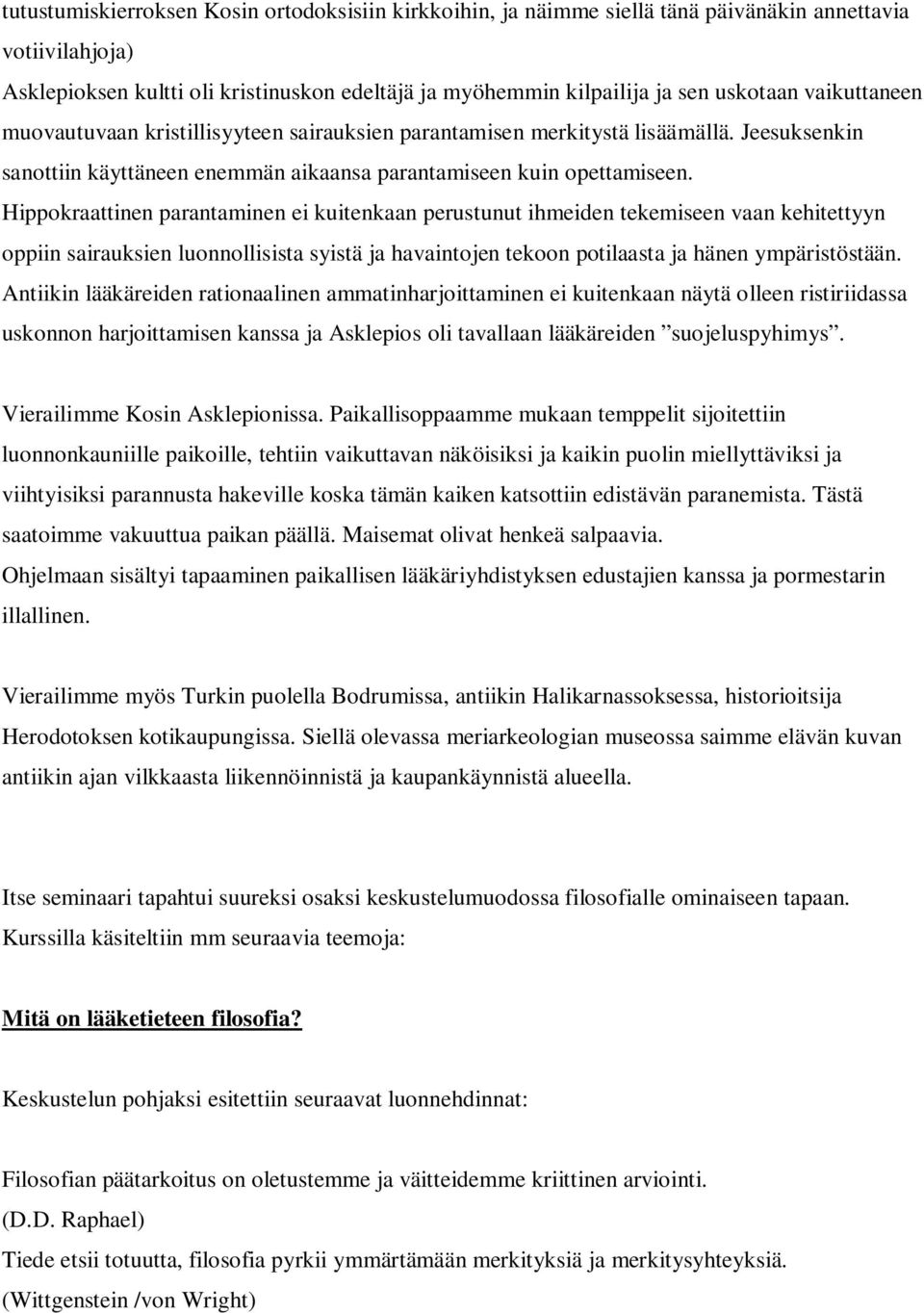 tutustumiskierroksen Kosin ortodoksisiin kirkkoihin, ja näimme siellä tänä päivänäkin annettavia votiivilahjoja)
Asklepioksen kultti oli kristinuskon edeltäjä ja myöhemmin kilpailija ja sen uskotaan vaikuttaneen muovautuvaan kristillisyyteen sairauksien parantamisen merkitystä lisäämällä. Jeesuksenkin sanottiin käyttäneen enemmän aikaansa parantamiseen kuin opettamiseen. Hippokraattinen parantaminen ei kuitenkaan perustunut ihmeiden tekemiseen vaan kehitettyyn oppiin sairauksien luonnollisista syistä ja havaintojen tekoon potilaasta ja hänen ympäristöstään. Antiikin lääkäreiden rationaalinen ammatinharjoittaminen ei kuitenkaan näytä olleen ristiriidassa uskonnon harjoittamisen kanssa ja Asklepios oli tavallaan lääkäreiden ”suojeluspyhimys”.

Vierailimme Kosin Asklepionissa. Paikallisoppaamme mukaan temppelit sijoitettiin luonnonkauniille paikoille, tehtiin vaikuttavan näköisiksi ja kaikin puolin miellyttäviksi ja viihtyisiksi parannusta hakeville koska tämän kaiken katsottiin edistävän paranemista. Tästä saatoimme vakuuttua paikan päällä. Maisemat olivat henkeä salpaavia.
Ohjelmaan sisältyi tapaaminen paikallisen lääkäriyhdistyksen edustajien kanssa ja pormestarin illallinen.

Vierailimme myös Turkin puolella Bodrumissa, antiikin Halikarnassoksessa, historioitsija Herodotoksen kotikaupungissa. Siellä olevassa meriarkeologian museossa saimme elävän kuvan antiikin ajan vilkkaasta liikennöinnistä ja kaupankäynnistä alueella.

Itse seminaari tapahtui suureksi osaksi keskustelumuodossa filosofialle ominaiseen tapaan. Kurssilla käsiteltiin mm seuraavia teemoja:

Mitä on lääketieteen filosofia?

Keskustelun pohjaksi esitettiin seuraavat luonnehdinnat:

Filosofian päätarkoitus on oletustemme ja väitteidemme kriittinen arviointi.
(D.D. Raphael)
Tiede etsii totuutta, filosofia pyrkii ymmärtämään merkityksiä ja merkitysyhteyksiä.
(Wittgenstein /von Wright)